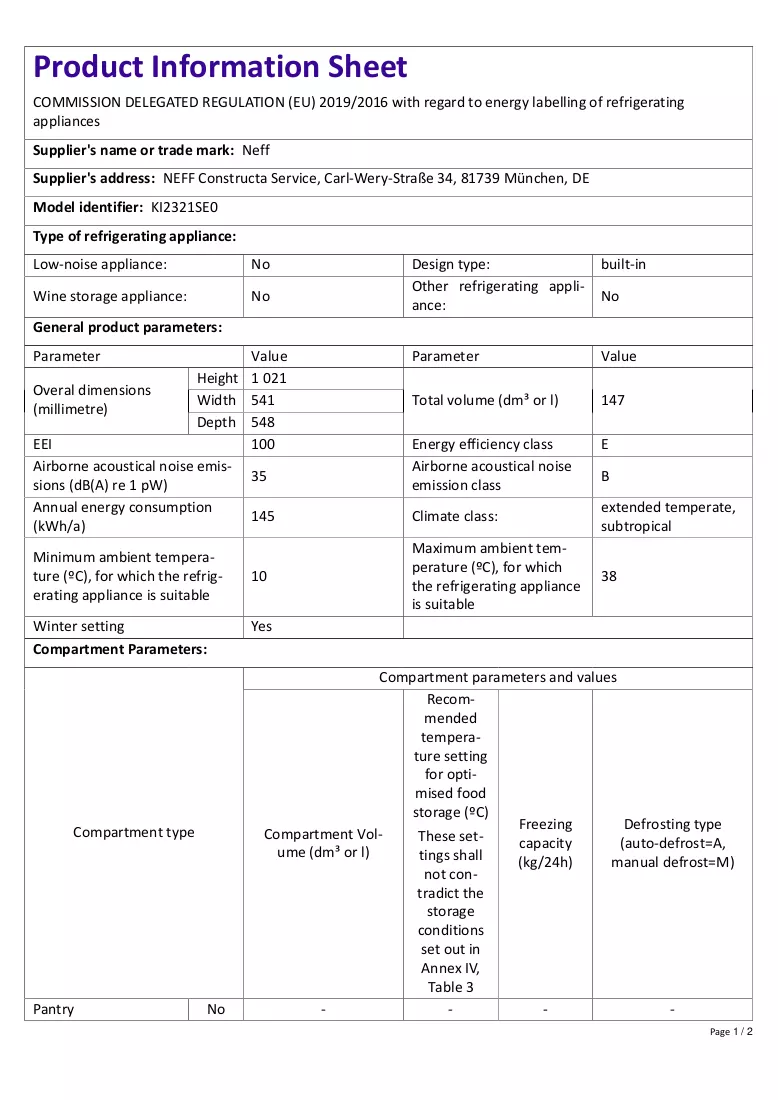 Product Information Sheet

COMMISSION DELEGATED REGULATION (EU) 2019/2016 with regard to energy labelling of refrigerating appliances

Supplier's name or trade mark: Neff

Supplier's address: NEFF Constructa Service, Carl-Wery-Straße 34, 81739 München, DE

Model identifier: KI2321SE0

Type of refrigerating appliance:

| Low-noise appliance: | No | Design type: | built-in |
|---|---|---|---|
| Wine storage appliance: | No | Other refrigerating appliance: | No |

General product parameters:

| Parameter | | Value | Parameter | Value |
|---|---|---|---|---|
| Overal dimensions (millimetre) | Height | 1 021 | Total volume (dm³ or l) | 147 |
| | Width | 541 | | |
| | Depth | 548 | | |
| EEI | | 100 | Energy efficiency class | E |
| Airborne acoustical noise emissions (dB(A) re 1 pW) | | 35 | Airborne acoustical noise emission class | B |
| Annual energy consumption (kWh/a) | | 145 | Climate class: | extended temperate, subtropical |
| Minimum ambient temperature (ºC), for which the refrigerating appliance is suitable | | 10 | Maximum ambient temperature (ºC), for which the refrigerating appliance is suitable | 38 |
| Winter setting | | Yes | | |

Compartment Parameters:

| Compartment type | | Compartment parameters and values | | | |
|---|---|---|---|---|---|
| | | Compartment Volume (dm³ or l) | Recommended temperature setting for optimised food storage (ºC) These settings shall not contradict the storage conditions set out in Annex IV, Table 3 | Freezing capacity (kg/24h) | Defrosting type (auto-defrost=A, manual defrost=M) |
| Pantry | No | - | - | - | - |

Page 1 / 2